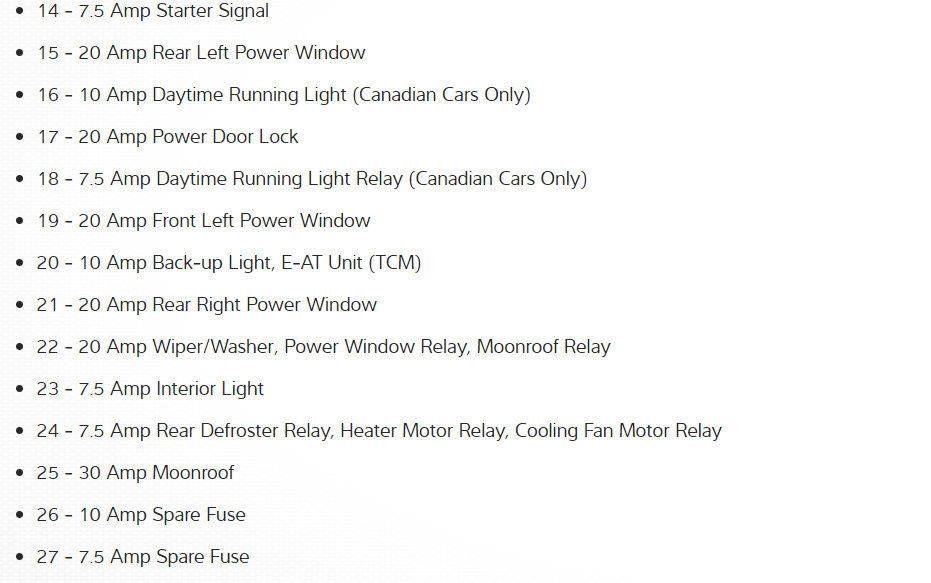 • 14 - 7.5 Amp Starter Signal

• 15 - 20 Amp Rear Left Power Window

• 16 - 10 Amp Daytime Running Light (Canadian Cars Only)

• 17 - 20 Amp Power Door Lock

• 18 - 7.5 Amp Daytime Running Light Relay (Canadian Cars Only)

• 19 - 20 Amp Front Left Power Window

• 20 - 10 Amp Back-up Light, E-AT Unit (TCM)

• 21 - 20 Amp Rear Right Power Window

• 22 - 20 Amp Wiper/Washer, Power Window Relay, Moonroof Relay

• 23 - 7.5 Amp Interior Light

• 24 - 7.5 Amp Rear Defroster Relay, Heater Motor Relay, Cooling Fan Motor Relay

• 25 - 30 Amp Moonroof

• 26 - 10 Amp Spare Fuse

• 27 - 7.5 Amp Spare Fuse